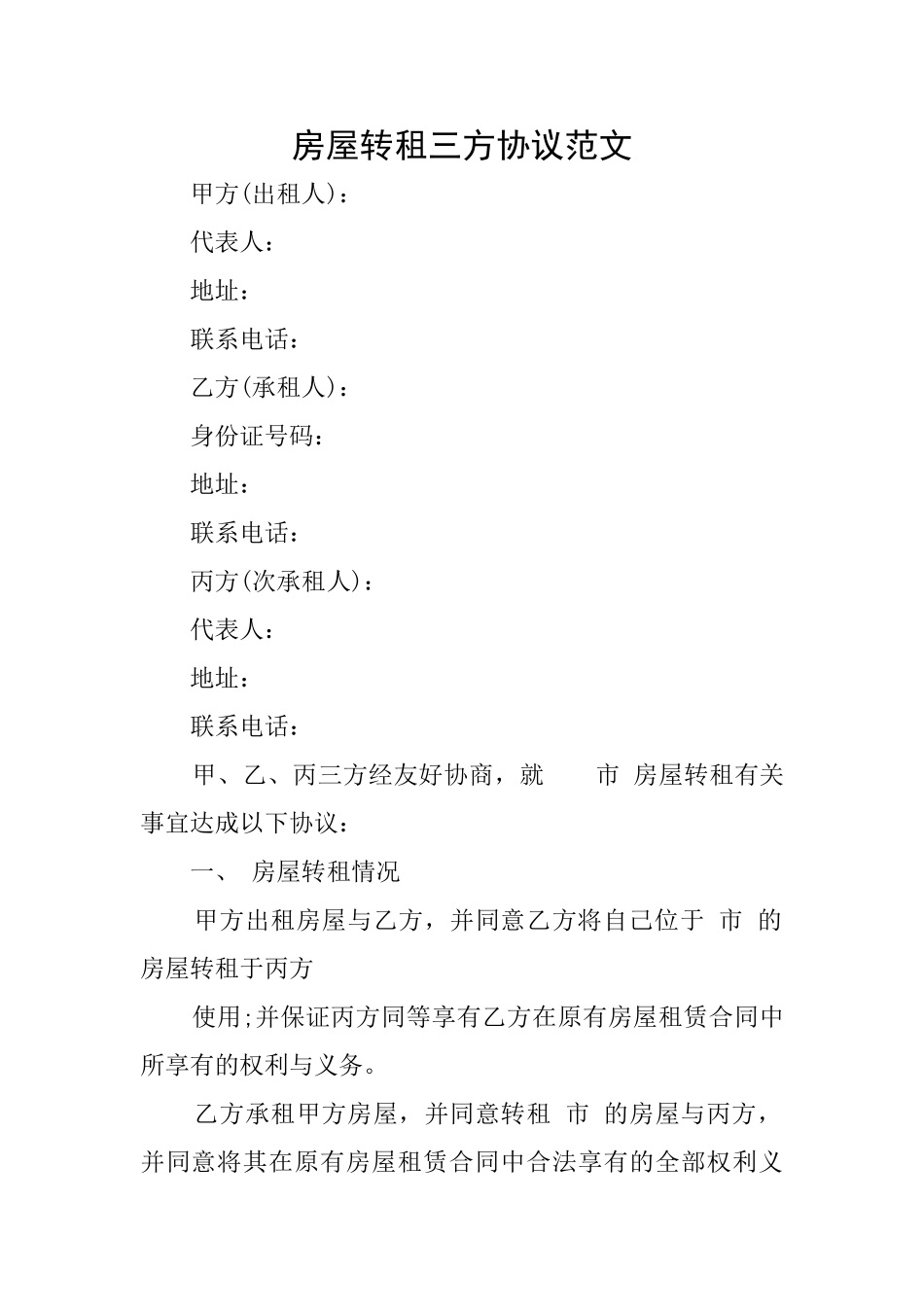 房屋转租三方协议范文

甲方(出租人)：

代表人：

地址：

联系电话：

乙方(承租人)：

身份证号码：

地址：

联系电话：

丙方(次承租人)：

代表人：

地址：

联系电话：

甲、乙、丙三方经友好协商，就　　市 房屋转租有关事宜达成以下协议：

一、 房屋转租情况

甲方出租房屋与乙方，并同意乙方将自己位于 市 的房屋转租于丙方

使用;并保证丙方同等享有乙方在原有房屋租赁合同中所享有的权利与义务。

乙方承租甲方房屋，并同意转租 市 的房屋与丙方，并同意将其在原有房屋租赁合同中合法享有的全部权利义